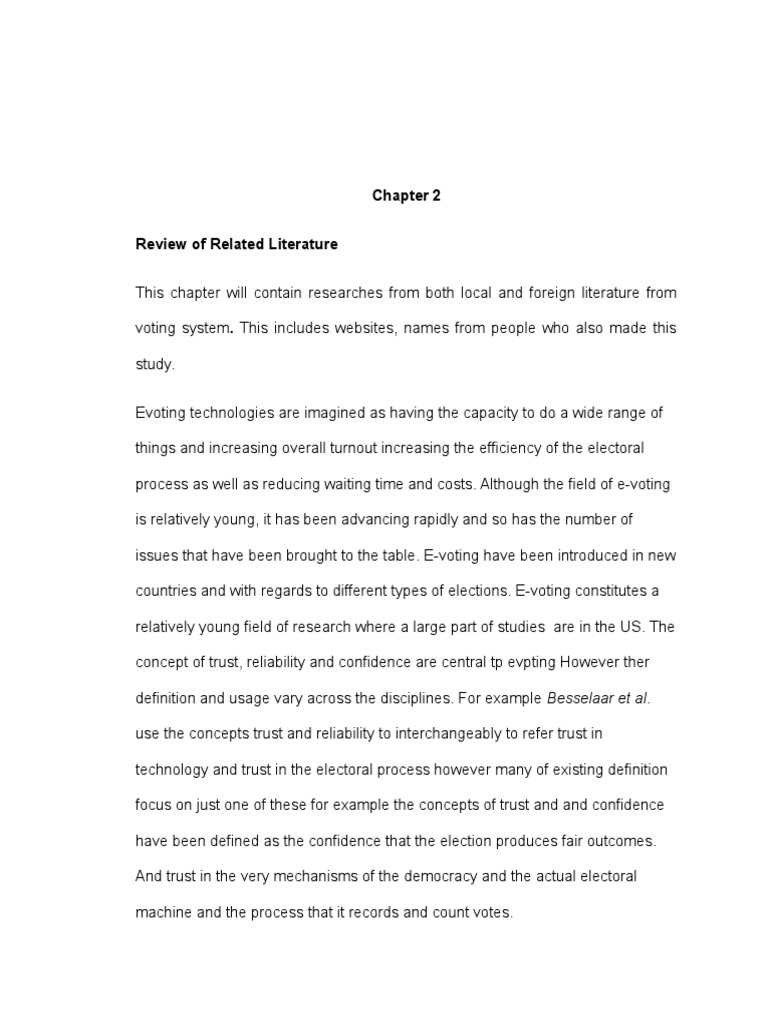 Chapter 2

Review of Related Literature

This chapter will contain researches from both local and foreign literature from voting system. This includes websites, names from people who also made this study.

Evoting technologies are imagined as having the capacity to do a wide range of things and increasing overall turnout increasing the efficiency of the electoral process as well as reducing waiting time and costs. Although the field of e-voting is relatively young, it has been advancing rapidly and so has the number of issues that have been brought to the table. E-voting have been introduced in new countries and with regards to different types of elections. E-voting constitutes a relatively young field of research where a large part of studies are in the US. The concept of trust, reliability and confidence are central tp evpting However ther definition and usage vary across the disciplines. For example Besselaar et al. use the concepts trust and reliability to interchangeably to refer trust in technology and trust in the electoral process however many of existing definition focus on just one of these for example the concepts of trust and and confidence have been defined as the confidence that the election produces fair outcomes. And trust in the very mechanisms of the democracy and the actual electoral machine and the process that it records and count votes.